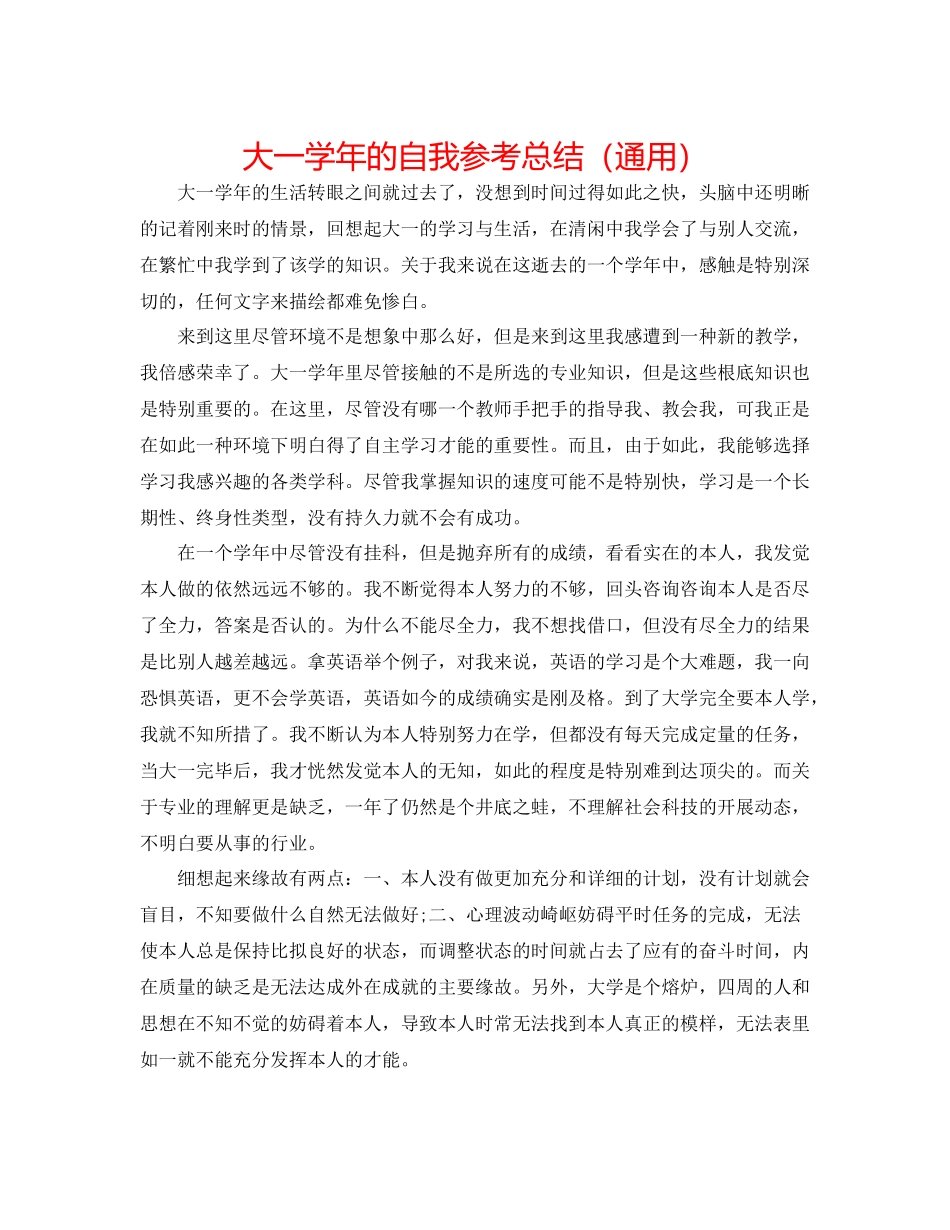 大一学年的自我参考总结（通用）

大一学年的生活转眼之间就过去了，没想到时间过得如此之快，头脑中还明晰的记着刚来时的情景，回想起大一的学习与生活，在清闲中我学会了与别人交流，在繁忙中我学到了该学的知识。关于我来说在这逝去的一个学年中，感触是特别深切的，任何文字来描绘都难免惨白。

来到这里尽管环境不是想象中那么好，但是来到这里我感遭到一种新的教学，我倍感荣幸了。大一学年里尽管接触的不是所选的专业知识，但是这些根底知识也是特别重要的。在这里，尽管没有哪一个教师手把手的指导我、教会我，可我正是在如此一种环境下明白得了自主学习才能的重要性。而且，由于如此，我能够选择学习我感兴趣的各类学科。尽管我掌握知识的速度可能不是特别快，学习是一个长期性、终身性类型，没有持久力就不会有成功。

在一个学年中尽管没有挂科，但是抛弃所有的成绩，看看实在的本人，我发觉本人做的依然远远不够的。我不断觉得本人努力的不够，回头咨询咨询本人是否尽了全力，答案是否认的。为什么不能尽全力，我不想找借口，但没有尽全力的结果是比别人越差越远。拿英语举个例子，对我来说，英语的学习是个大难题，我一向恐惧英语，更不会学英语，英语如今的成绩确实是刚及格。到了大学完全要本人学，我就不知所措了。我不断认为本人特别努力在学，但都没有每天完成定量的任务，当大一完毕后，我才恍然发觉本人的无知，如此的程度是特别难到达顶尖的。而关于专业的理解更是缺乏，一年了仍然是个井底之蛙，不理解社会科技的开展动态，不明白要从事的行业。

细想起来缘故有两点：一、本人没有做更加充分和详细的计划，没有计划就会盲目，不知要做什么自然无法做好;二、心理波动崎岖妨碍平时任务的完成，无法使本人总是保持比拟良好的状态，而调整状态的时间就占去了应有的奋斗时间，内在质量的缺乏是无法达成外在成就的主要缘故。另外，大学是个熔炉，四周的人和思想在不知不觉的妨碍着本人，导致本人时常无法找到本人真正的模样，无法表里如一就不能充分发挥本人的才能。